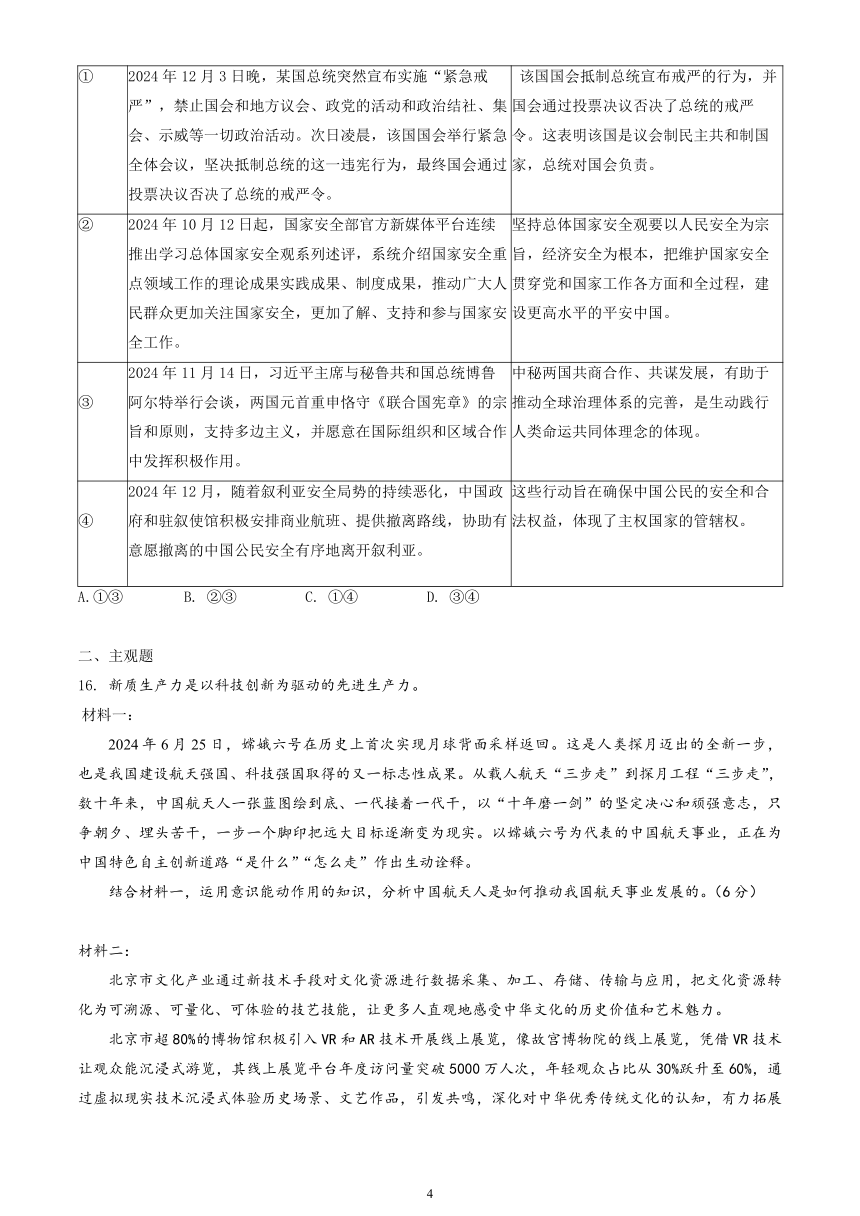 | ① | 2024年12月3日晚，某国总统突然宣布实施“紧急戒严”，禁止国会和地方议会、政党的活动和政治结社、集会、示威等一切政治活动。次日凌晨，该国国会举行紧急全体会议，坚决抵制总统的这一违宪行为，最终国会通过投票决议否决了总统的戒严令。 | 该国国会抵制总统宣布戒严的行为，并国会通过投票决议否决了总统的戒严令。这表明该国是议会制民主共和制国家，总统对国会负责。 |
|---|---|---|
| ② | 2024年10月12日起，国家安全部官方新媒体平台连续推出学习总体国家安全观系列述评，系统介绍国家安全重点领域工作的理论成果实践成果、制度成果，推动广大人民群众更加关注国家安全，更加了解、支持和参与国家安全工作。 | 坚持总体国家安全观要以人民安全为宗旨，经济安全为根本，把维护国家安全贯穿党和国家工作各方面和全过程，建设更高水平的平安中国。 |
| ③ | 2024年11月14日，习近平主席与秘鲁共和国总统博鲁阿尔特举行会谈，两国元首重申恪守《联合国宪章》的宗旨和原则，支持多边主义，并愿意在国际组织和区域合作中发挥积极作用。 | 中秘两国共商合作、共谋发展，有助于推动全球治理体系的完善，是生动践行人类命运共同体理念的体现。 |
| ④ | 2024年12月，随着叙利亚安全局势的持续恶化，中国政府和驻叙使馆积极安排商业航班、提供撤离路线，协助有意愿撤离的中国公民安全有序地离开叙利亚。 | 这些行动旨在确保中国公民的安全和合法权益，体现了主权国家的管辖权。 |

A.①③　　B. ②③　　C. ①④　　D. ③④

二、主观题

16. 新质生产力是以科技创新为驱动的先进生产力。

材料一：

2024年6月25日，嫦娥六号在历史上首次实现月球背面采样返回。这是人类探月迈出的全新一步，也是我国建设航天强国、科技强国取得的又一标志性成果。从载人航天“三步走”到探月工程“三步走”，数十年来，中国航天人一张蓝图绘到底、一代接着一代干，以“十年磨一剑”的坚定决心和顽强意志，只争朝夕、埋头苦干，一步一个脚印把远大目标逐渐变为现实。以嫦娥六号为代表的中国航天事业，正在为中国特色自主创新道路“是什么”“怎么走”作出生动诠释。

结合材料一，运用意识能动作用的知识，分析中国航天人是如何推动我国航天事业发展的。(6分)

材料二：

北京市文化产业通过新技术手段对文化资源进行数据采集、加工、存储、传输与应用，把文化资源转化为可溯源、可量化、可体验的技艺技能，让更多人直观地感受中华文化的历史价值和艺术魅力。

北京市超80%的博物馆积极引入VR和AR技术开展线上展览，像故宫博物院的线上展览，凭借VR技术让观众能沉浸式游览，其线上展览平台年度访问量突破5000万人次，年轻观众占比从30%跃升至60%，通过虚拟现实技术沉浸式体验历史场景、文艺作品，引发共鸣，深化对中华优秀传统文化的认知，有力拓展

4